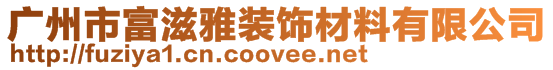 广州市富滋雅装饰材料有限公司
http://fuziya1.cn.coovee.net